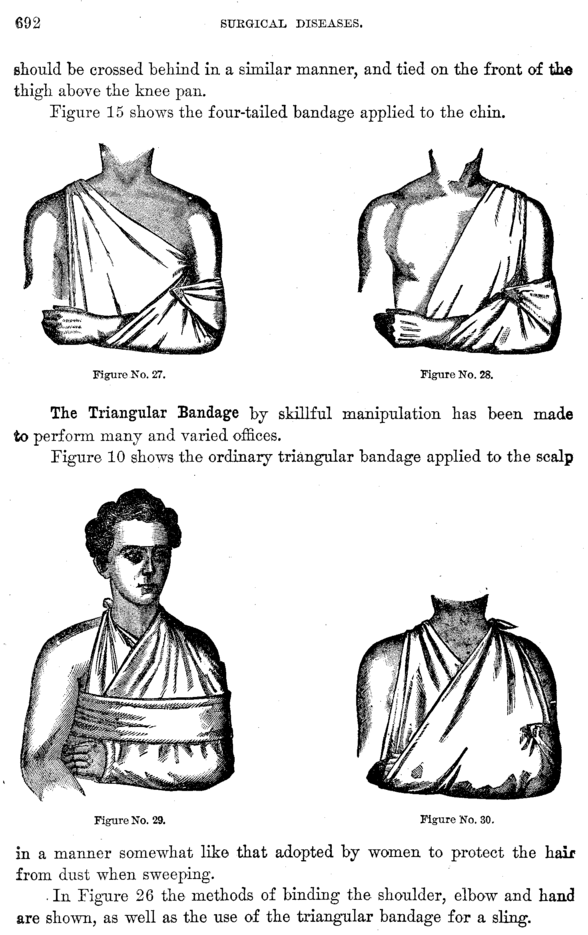 692 SURGICAL DISEASES.

should be crossed behind in a similar manner, and tied on the front of the thigh above the knee pan.

Figure 15 shows the four-tailed bandage applied to the chin.

Figure No. 27.

Figure No. 28.

The Triangular Bandage by skillful manipulation has been made to perform many and varied offices.

Figure 10 shows the ordinary triangular bandage applied to the scalp

Figure No. 29.

Figure No. 30.

in a manner somewhat like that adopted by women to protect the hair from dust when sweeping.

In Figure 26 the methods of binding the shoulder, elbow and hand are shown, as well as the use of the triangular bandage for a sling.